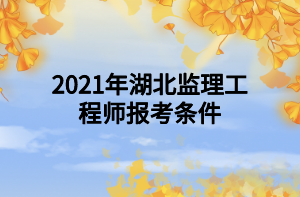 2021年湖北监理工程师报考条件